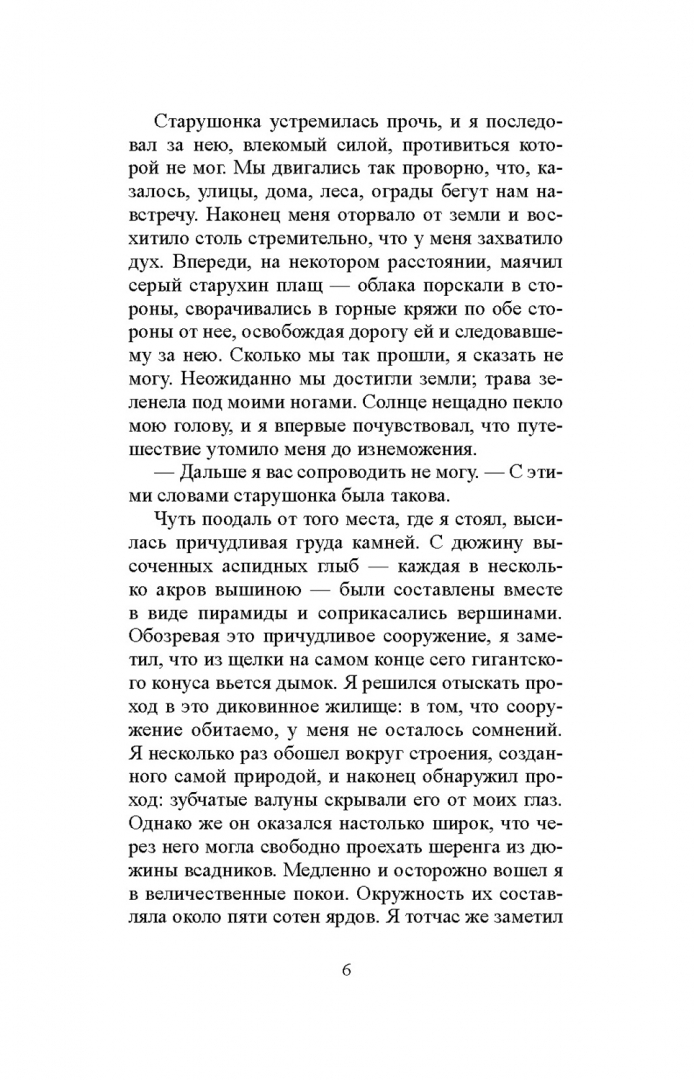 Старушонка устремилась прочь, и я последовал за нею, влекомый силой, противиться которой не мог. Мы двигались так проворно, что, казалось, улицы, дома, леса, ограды бегут нам навстречу. Наконец меня оторвало от земли и восхитило столь стремительно, что у меня захватило дух. Впереди, на некотором расстоянии, маячил серый старухин плащ — облака порскали в стороны, сворачивались в горные кряжи по обе стороны от нее, освобождая дорогу ей и следовавшему за нею. Сколько мы так прошли, я сказать не могу. Неожиданно мы достигли земли; трава зеленела под моими ногами. Солнце нещадно пекло мою голову, и я впервые почувствовал, что путешествие утомило меня до изнеможения.

— Дальше я вас сопроводить не могу. — С этими словами старушонка была такова.

Чуть поодаль от того места, где я стоял, высилась причудливая груда камней. С дюжину высоченных аспидных глыб — каждая в несколько акров вышиною — были составлены вместе в виде пирамиды и соприкасались вершинами. Обозревая это причудливое сооружение, я заметил, что из щелки на самом конце сего гигантского конуса вьется дымок. Я решился отыскать проход в это диковинное жилище: в том, что сооружение обитаемо, у меня не осталось сомнений. Я несколько раз обошел вокруг строения, созданного самой природой, и наконец обнаружил проход: зубчатые валуны скрывали его от моих глаз. Однако же он оказался настолько широк, что через него могла свободно проехать шеренга из дюжины всадников. Медленно и осторожно вошел я в величественные покои. Окружность их составляла около пяти сотен ярдов. Я тотчас же заметил

6